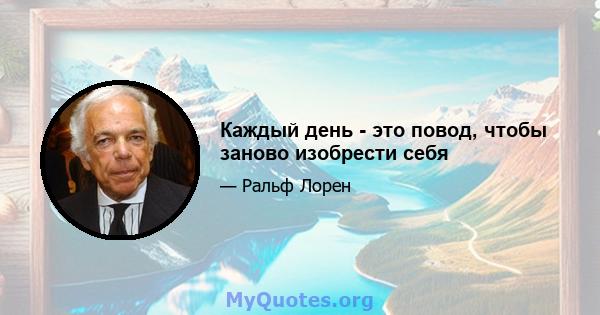 Каждый день - это повод, чтобы заново изобрести себя

— Ральф Лорен

MyQuotes.org